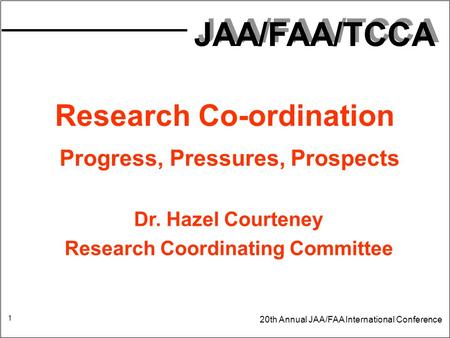 JAA/FAA/TCCA

Research Co-ordination

Progress, Pressures, Prospects

Dr. Hazel Courteney
Research Coordinating Committee

1

20th Annual JAA/FAA International Conference